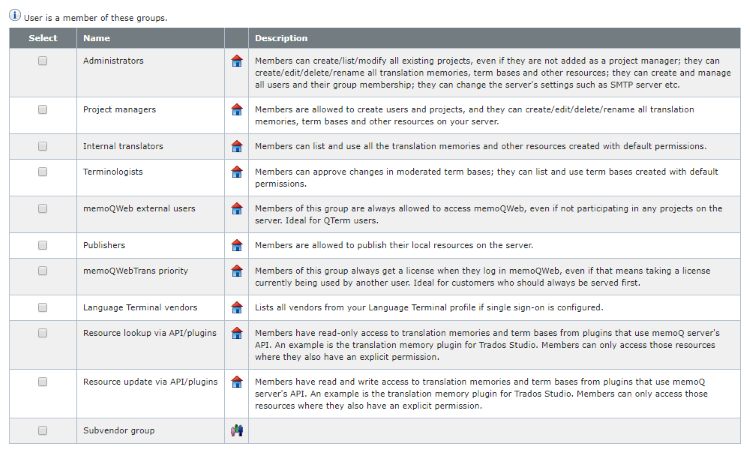 User is a member of these groups.

| Select | Name | | Description |
|---|---|---|---|
| | Administrators | | Members can create/list/modify all existing projects, even if they are not added as a project manager; they can create/edit/delete/rename all translation memories, term bases and other resources; they can create and manage all users and their group membership; they can change the server's settings such as SMTP server etc. |
| | Project managers | | Members are allowed to create users and projects, and they can create/edit/delete/rename all translation memories, term bases and other resources on your server. |
| | Internal translators | | Members can list and use all the translation memories and other resources created with default permissions. |
| | Terminologists | | Members can approve changes in moderated term bases; they can list and use term bases created with default permissions. |
| | memoQWeb external users | | Members of this group are always allowed to access memoQWeb, even if not participating in any projects on the server. Ideal for QTerm users. |
| | Publishers | | Members are allowed to publish their local resources on the server. |
| | memoQWebTrans priority | | Members of this group always get a license when they log in memoQWeb, even if that means taking a license currently being used by another user. Ideal for customers who should always be served first. |
| | Language Terminal vendors | | Lists all vendors from your Language Terminal profile if single sign-on is configured. |
| | Resource lookup via API/plugins | | Members have read-only access to translation memories and term bases from plugins that use memoQ server's API. An example is the translation memory plugin for Trados Studio. Members can only access those resources where they also have an explicit permission. |
| | Resource update via API/plugins | | Members have read and write access to translation memories and term bases from plugins that use memoQ server's API. An example is the translation memory plugin for Trados Studio. Members can only access those resources where they also have an explicit permission. |
| | Subvendor group | | |